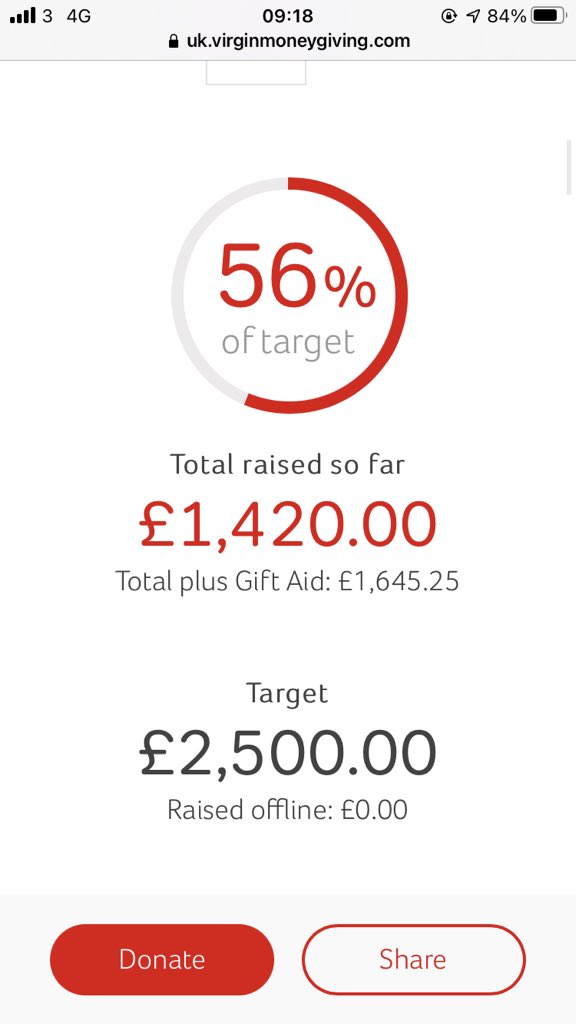 3 4G 09:18 84%
uk.virginmoneygiving.com

56%
of target

Total raised so far
£1,420.00
Total plus Gift Aid: £1,645.25

Target
£2,500.00
Raised offline: £0.00

Donate
Share